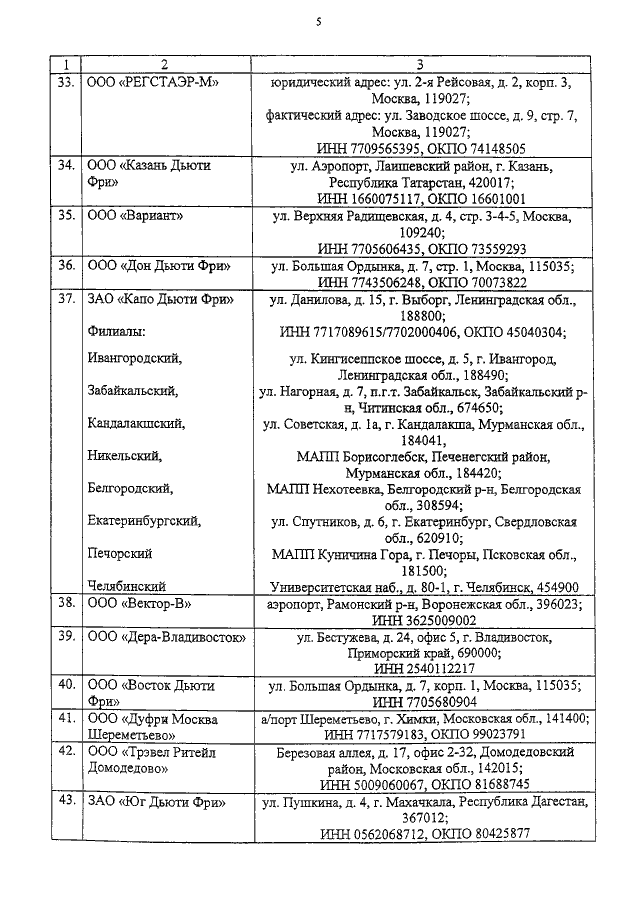 5

| 1 | 2 | 3 |
|---|---|---|
| 33. | ООО «РЕГСТАЭР-М» | юридический адрес: ул. 2-я Рейсовая, д. 2, корп. 3, Москва, 119027; фактический адрес: ул. Заводское шоссе, д. 9, стр. 7, Москва, 119027; ИНН 7709565395, ОКПО 74148505 |
| 34. | ООО «Казань Дьюти Фри» | ул. Аэропорт, Лаишевский район, г. Казань, Республика Татарстан, 420017; ИНН 1660075117, ОКПО 16601001 |
| 35. | ООО «Вариант» | ул. Верхняя Радищевская, д. 4, стр. 3-4-5, Москва, 109240; ИНН 7705606435, ОКПО 73559293 |
| 36. | ООО «Дон Дьюти Фри» | ул. Большая Ордынка, д. 7, стр. 1, Москва, 115035; ИНН 7743506248, ОКПО 70073822 |
| 37. | ЗАО «Капо Дьюти Фри» Филиалы: Ивангородский, Забайкальский, Кандалакшский, Никельский, Белгородский, Екатеринбургский, Печорский Челябинский | ул. Данилова, д. 15, г. Выборг, Ленинградская обл., 188800; ИНН 7717089615/7702000406, ОКПО 45040304; ул. Кингисеппское шоссе, д. 5, г. Ивангород, Ленинградская обл., 188490; ул. Нагорная, д. 7, п.г.т. Забайкальск, Забайкальский р-н, Читинская обл., 674650; ул. Советская, д. 1а, г. Кандалакша, Мурманская обл., 184041, МАПП Борисоглебск, Печенегский район, Мурманская обл., 184420; МАПП Нехотеевка, Белгородский р-н, Белгородская обл., 308594; ул. Спутников, д. 6, г. Екатеринбург, Свердловская обл., 620910; МАПП Куничина Гора, г. Печоры, Псковская обл., 181500; Университетская наб., д. 80-1, г. Челябинск, 454900 |
| 38. | ООО «Вектор-В» | аэропорт, Рамонский р-н, Воронежская обл., 396023; ИНН 3625009002 |
| 39. | ООО «Дера-Владивосток» | ул. Бестужева, д. 24, офис 5, г. Владивосток, Приморский край, 690000; ИНН 2540112217 |
| 40. | ООО «Восток Дьюти Фри» | ул. Большая Ордынка, д. 7, корп. 1, Москва, 115035; ИНН 7705680904 |
| 41. | ООО «Дуфри Москва Шереметьево» | а/порт Шереметьево, г. Химки, Московская обл., 141400; ИНН 7717579183, ОКПО 99023791 |
| 42. | ООО «Трэвел Ритейл Домодедово» | Березовая аллея, д. 17, офис 2-32, Домодедовский район, Московская обл., 142015; ИНН 5009060067, ОКПО 81688745 |
| 43. | ЗАО «Юг Дьюти Фри» | ул. Пушкина, д. 4, г. Махачкала, Республика Дагестан, 367012; ИНН 0562068712, ОКПО 80425877 |